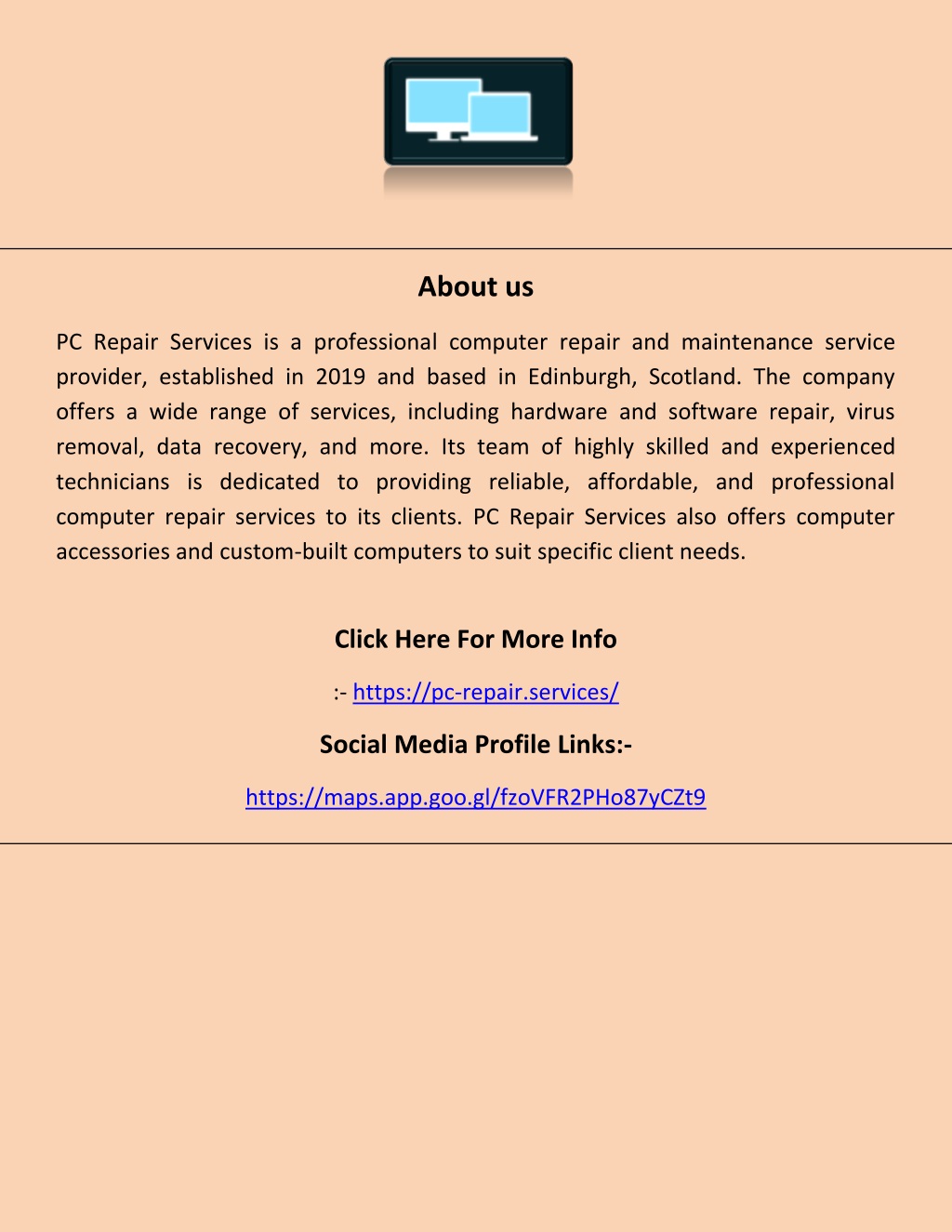 About us

PC Repair Services is a professional computer repair and maintenance service provider, established in 2019 and based in Edinburgh, Scotland. The company offers a wide range of services, including hardware and software repair, virus removal, data recovery, and more. Its team of highly skilled and experienced technicians is dedicated to providing reliable, affordable, and professional computer repair services to its clients. PC Repair Services also offers computer accessories and custom-built computers to suit specific client needs.

Click Here For More Info

:- https://pc-repair.services/

Social Media Profile Links:-

https://maps.app.goo.gl/fzoVFR2PHo87yCZt9